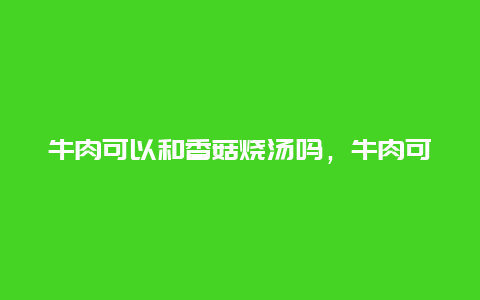 牛肉可以和香菇烧汤吗，牛肉可